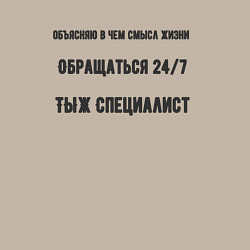 ОБЪЯСНЯЮ В ЧЕМ СМЫСЛ ЖИЗНИ

ОБРАЩАТЬСЯ 24/7

ТЫЖ СПЕЦИАЛИСТ